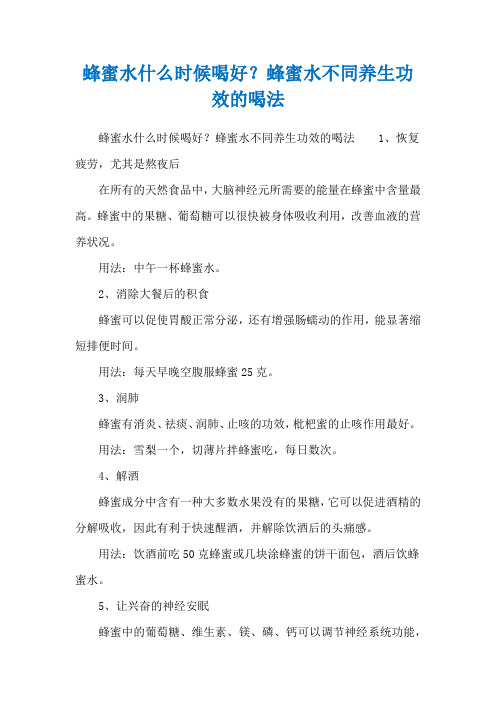 蜂蜜水什么时候喝好？蜂蜜水不同养生功效的喝法

蜂蜜水什么时候喝好？蜂蜜水不同养生功效的喝法　　1、恢复疲劳，尤其是熬夜后

在所有的天然食品中，大脑神经元所需要的能量在蜂蜜中含量最高。蜂蜜中的果糖、葡萄糖可以很快被身体吸收利用，改善血液的营养状况。

用法：中午一杯蜂蜜水。

2、消除大餐后的积食

蜂蜜可以促使胃酸正常分泌，还有增强肠蠕动的作用，能显著缩短排便时间。

用法：每天早晚空腹服蜂蜜25克。

3、润肺

蜂蜜有消炎、祛痰、润肺、止咳的功效，枇杷蜜的止咳作用最好。

用法：雪梨一个，切薄片拌蜂蜜吃，每日数次。

4、解酒

蜂蜜成分中含有一种大多数水果没有的果糖，它可以促进酒精的分解吸收，因此有利于快速醒酒，并解除饮酒后的头痛感。

用法：饮酒前吃50克蜂蜜或几块涂蜂蜜的饼干面包，酒后饮蜂蜜水。

5、让兴奋的神经安眠

蜂蜜中的葡萄糖、维生素、镁、磷、钙可以调节神经系统功能，